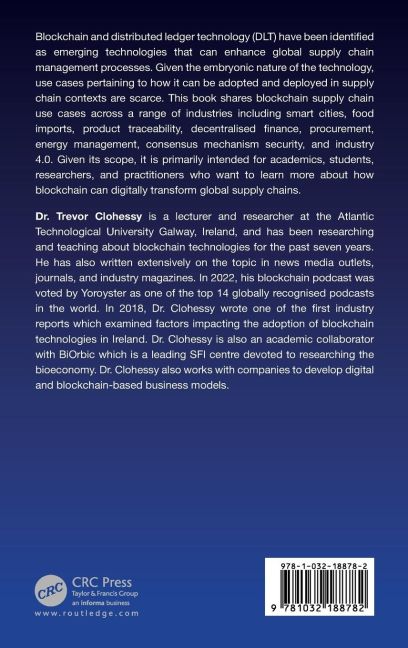 Blockchain and distributed ledger technology (DLT) have been identified as emerging technologies that can enhance global supply chain management processes. Given the embryonic nature of the technology, use cases pertaining to how it can be adopted and deployed in supply chain contexts are scarce. This book shares blockchain supply chain use cases across a range of industries including smart cities, food imports, product traceability, decentralised finance, procurement, energy management, consensus mechanism security, and industry 4.0. Given its scope, it is primarily intended for academics, students, researchers, and practitioners who want to learn more about how blockchain can digitally transform global supply chains.

Dr. Trevor Clohessy is a lecturer and researcher at the Atlantic Technological University Galway, Ireland, and has been researching and teaching about blockchain technologies for the past seven years. He has also written extensively on the topic in news media outlets, journals, and industry magazines. In 2022, his blockchain podcast was voted by Yoroyster as one of the top 14 globally recognised podcasts in the world. In 2018, Dr. Clohessy wrote one of the first industry reports which examined factors impacting the adoption of blockchain technologies in Ireland. Dr. Clohessy is also an academic collaborator with BiOrbic which is a leading SFI centre devoted to researching the bioeconomy. Dr. Clohessy also works with companies to develop digital and blockchain-based business models.

CRC

CRC Press
Taylor & Francis Group
an informa business

www.routledge.com

978-1-032-18878-2

9 781032 188782